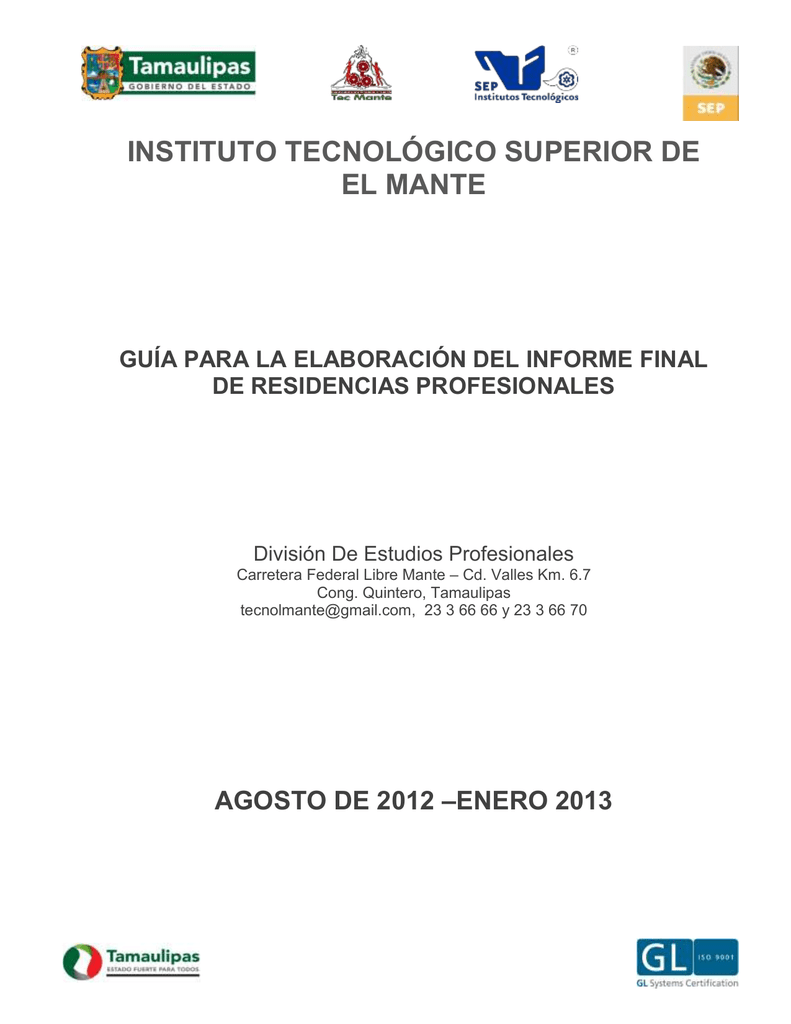 Tamaulipas
GOBIERNO DEL ESTADO

Tec Mante

SEP
Institutos Tecnológicos

SEP

INSTITUTO TECNOLÓGICO SUPERIOR DE EL MANTE

GUÍA PARA LA ELABORACIÓN DEL INFORME FINAL DE RESIDENCIAS PROFESIONALES

División De Estudios Profesionales
Carretera Federal Libre Mante – Cd. Valles Km. 6.7
Cong. Quintero, Tamaulipas
tecnolmante@gmail.com, 23 3 66 66 y 23 3 66 70

AGOSTO DE 2012 –ENERO 2013

Tamaulipas
ESTADO FUERTE PARA TODOS

GL ISO 9001
GL Systems Certification